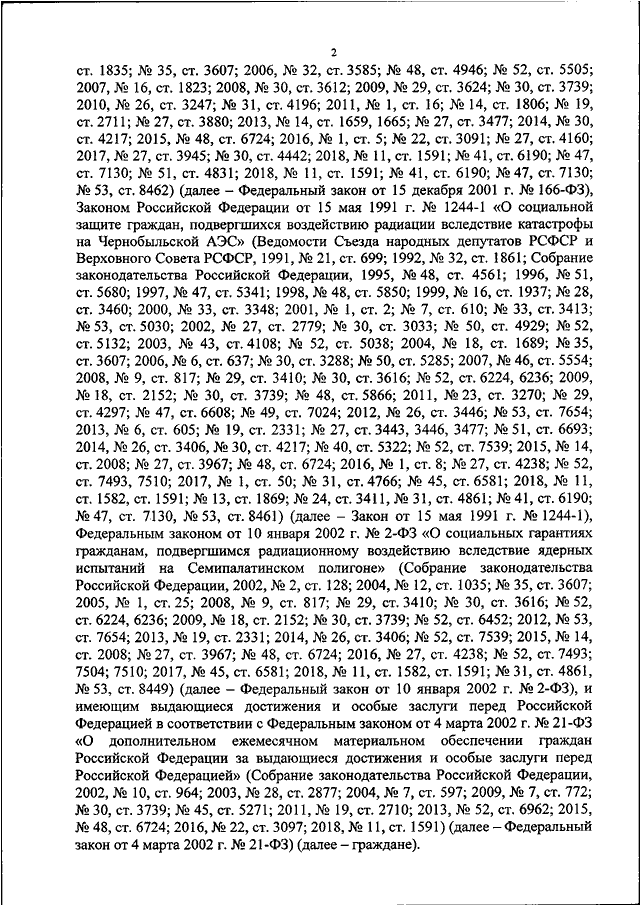 2

ст. 1835; № 35, ст. 3607; 2006, № 32, ст. 3585; № 48, ст. 4946; № 52, ст. 5505; 2007, № 16, ст. 1823; 2008, № 30, ст. 3612; 2009, № 29, ст. 3624; № 30, ст. 3739; 2010, № 26, ст. 3247; № 31, ст. 4196; 2011, № 1, ст. 16; № 14, ст. 1806; № 19, ст. 2711; № 27, ст. 3880; 2013, № 14, ст. 1659, 1665; № 27, ст. 3477; 2014, № 30, ст. 4217; 2015, № 48, ст. 6724; 2016, № 1, ст. 5; № 22, ст. 3091; № 27, ст. 4160; 2017, № 27, ст. 3945; № 30, ст. 4442; 2018, № 11, ст. 1591; № 41, ст. 6190; № 47, ст. 7130; № 51, ст. 4831; 2018, № 11, ст. 1591; № 41, ст. 6190; № 47, ст. 7130; № 53, ст. 8462) (далее – Федеральный закон от 15 декабря 2001 г. № 166-ФЗ), Законом Российской Федерации от 15 мая 1991 г. № 1244-1 «О социальной защите граждан, подвергшихся воздействию радиации вследствие катастрофы на Чернобыльской АЭС» (Ведомости Съезда народных депутатов РСФСР и Верховного Совета РСФСР, 1991, № 21, ст. 699; 1992, № 32, ст. 1861; Собрание законодательства Российской Федерации, 1995, № 48, ст. 4561; 1996, № 51, ст. 5680; 1997, № 47, ст. 5341; 1998, № 48, ст. 5850; 1999, № 16, ст. 1937; № 28, ст. 3460; 2000, № 33, ст. 3348; 2001, № 1, ст. 2; № 7, ст. 610; № 33, ст. 3413; № 53, ст. 5030; 2002, № 27, ст. 2779; № 30, ст. 3033; № 50, ст. 4929; № 52, ст. 5132; 2003, № 43, ст. 4108; № 52, ст. 5038; 2004, № 18, ст. 1689; № 35, ст. 3607; 2006, № 6, ст. 637; № 30, ст. 3288; № 50, ст. 5285; 2007, № 46, ст. 5554; 2008, № 9, ст. 817; № 29, ст. 3410; № 30, ст. 3616; № 52, ст. 6224, 6236; 2009, № 18, ст. 2152; № 30, ст. 3739; № 48, ст. 5866; 2011, № 23, ст. 3270; № 29, ст. 4297; № 47, ст. 6608; № 49, ст. 7024; 2012, № 26, ст. 3446; № 53, ст. 7654; 2013, № 6, ст. 605; № 19, ст. 2331; № 27, ст. 3443, 3446, 3477; № 51, ст. 6693; 2014, № 26, ст. 3406, № 30, ст. 4217; № 40, ст. 5322; № 52, ст. 7539; 2015, № 14, ст. 2008; № 27, ст. 3967; № 48, ст. 6724; 2016, № 1, ст. 8; № 27, ст. 4238; № 52, ст. 7493, 7510; 2017, № 1, ст. 50; № 31, ст. 4766; № 45, ст. 6581; 2018, № 11, ст. 1582, ст. 1591; № 13, ст. 1869; № 24, ст. 3411, № 31, ст. 4861; № 41, ст. 6190; № 47, ст. 7130, № 53, ст. 8461) (далее – Закон от 15 мая 1991 г. № 1244-1), Федеральным законом от 10 января 2002 г. № 2-ФЗ «О социальных гарантиях гражданам, подвергшимся радиационному воздействию вследствие ядерных испытаний на Семипалатинском полигоне» (Собрание законодательства Российской Федерации, 2002, № 2, ст. 128; 2004, № 12, ст. 1035; № 35, ст. 3607; 2005, № 1, ст. 25; 2008, № 9, ст. 817; № 29, ст. 3410; № 30, ст. 3616; № 52, ст. 6224, 6236; 2009, № 18, ст. 2152; № 30, ст. 3739; № 52, ст. 6452; 2012, № 53, ст. 7654; 2013, № 19, ст. 2331; 2014, № 26, ст. 3406; № 52, ст. 7539; 2015, № 14, ст. 2008; № 27, ст. 3967; № 48, ст. 6724; 2016, № 27, ст. 4238; № 52, ст. 7493; 7504; 7510; 2017, № 45, ст. 6581; 2018, № 11, ст. 1582, ст. 1591; № 31, ст. 4861, № 53, ст. 8449) (далее – Федеральный закон от 10 января 2002 г. № 2-ФЗ), и имеющим выдающиеся достижения и особые заслуги перед Российской Федерацией в соответствии с Федеральным законом от 4 марта 2002 г. № 21-ФЗ «О дополнительном ежемесячном материальном обеспечении граждан Российской Федерации за выдающиеся достижения и особые заслуги перед Российской Федерацией» (Собрание законодательства Российской Федерации, 2002, № 10, ст. 964; 2003, № 28, ст. 2877; 2004, № 7, ст. 597; 2009, № 7, ст. 772; № 30, ст. 3739; № 45, ст. 5271; 2011, № 19, ст. 2710; 2013, № 52, ст. 6962; 2015, № 48, ст. 6724; 2016, № 22, ст. 3097; 2018, № 11, ст. 1591) (далее – Федеральный закон от 4 марта 2002 г. № 21-ФЗ) (далее – граждане).